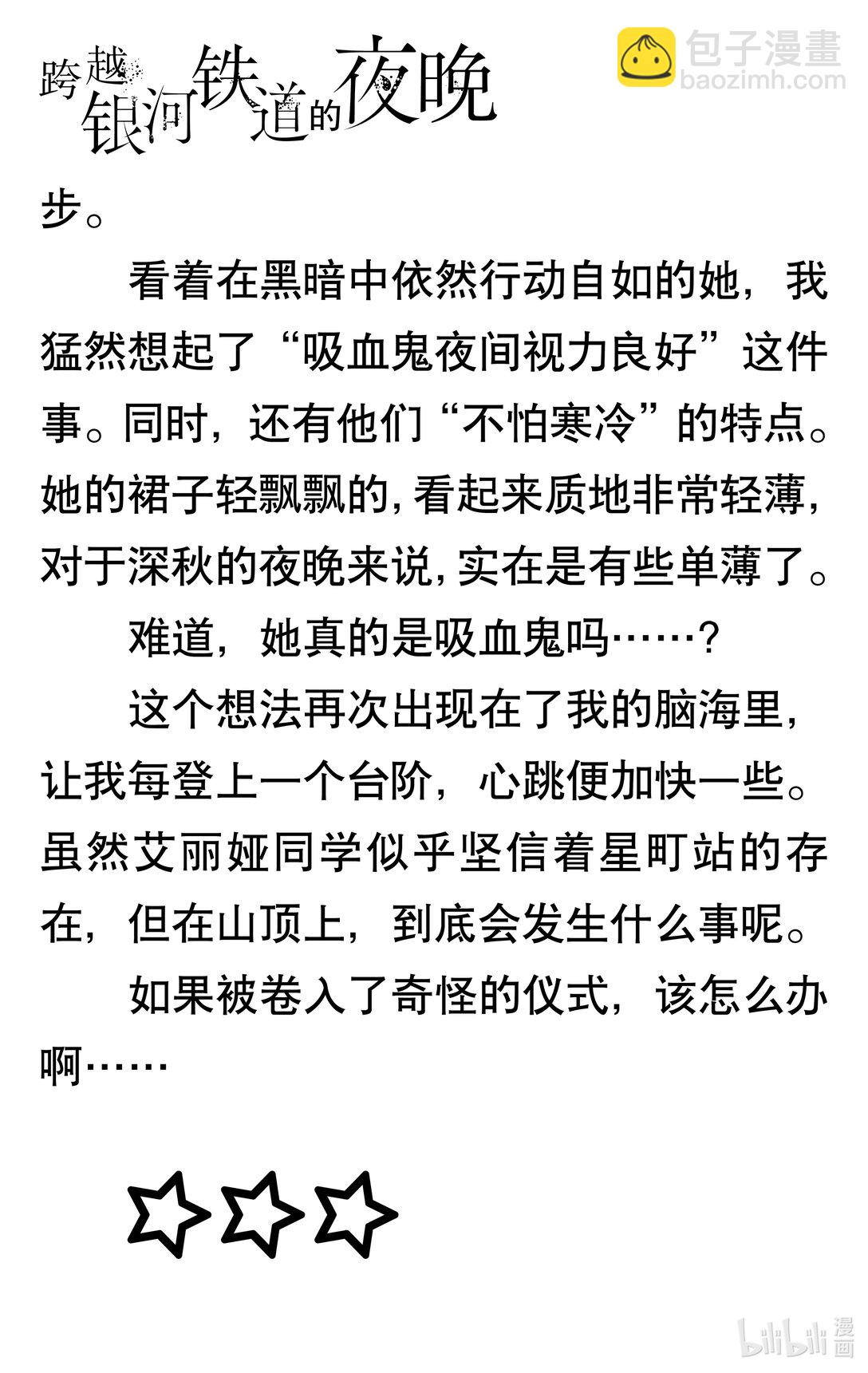 跨越银河铁道的夜晚

包子漫畫
baozimh.com

步。

看着在黑暗中依然行动自如的她，我猛然想起了“吸血鬼夜间视力良好”这件事。同时，还有他们“不怕寒冷”的特点。她的裙子轻飘飘的，看起来质地非常轻薄，对于深秋的夜晚来说，实在是有些单薄了。

难道，她真的是吸血鬼吗……？

这个想法再次出现在了我的脑海里，让我每登上一个台阶，心跳便加快一些。虽然艾丽娅同学似乎坚信着星町站的存在，但在山顶上，到底会发生什么事呢。

如果被卷入了奇怪的仪式，该怎么办啊……

☆☆☆

bilibili 漫画